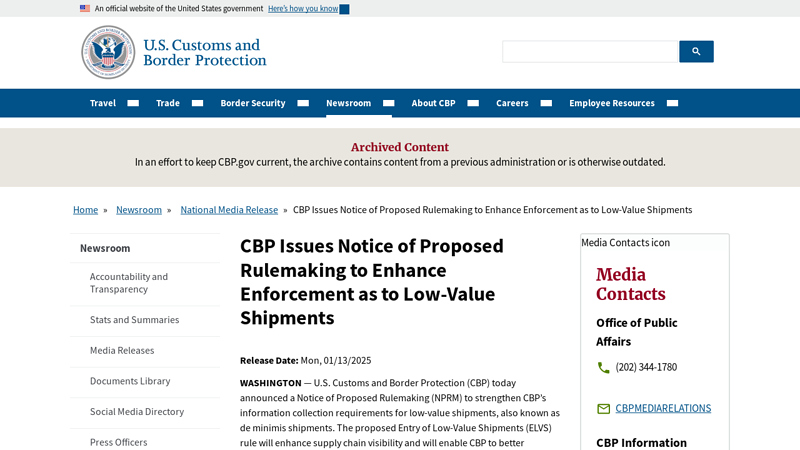 An official website of the United States government Here's how you know

U.S. Customs and Border Protection

Travel Trade Border Security Newsroom About CBP Careers Employee Resources

Archived Content
In an effort to keep CBP.gov current, the archive contains content from a previous administration or is otherwise outdated.

Home » Newsroom » National Media Release » CBP Issues Notice of Proposed Rulemaking to Enhance Enforcement as to Low-Value Shipments

Newsroom
Accountability and Transparency
Stats and Summaries
Media Releases
Documents Library
Social Media Directory
Press Officers

CBP Issues Notice of Proposed Rulemaking to Enhance Enforcement as to Low-Value Shipments

Release Date: Mon, 01/13/2025

WASHINGTON — U.S. Customs and Border Protection (CBP) today announced a Notice of Proposed Rulemaking (NPRM) to strengthen CBP's information collection requirements for low-value shipments, also known as de minimis shipments. The proposed Entry of Low-Value Shipments (ELVS) rule will enhance supply chain visibility and will enable CBP to better

Media Contacts icon
Media Contacts
Office of Public Affairs
(202) 344-1780
CBPMEDIARELATIONS
CBP Information